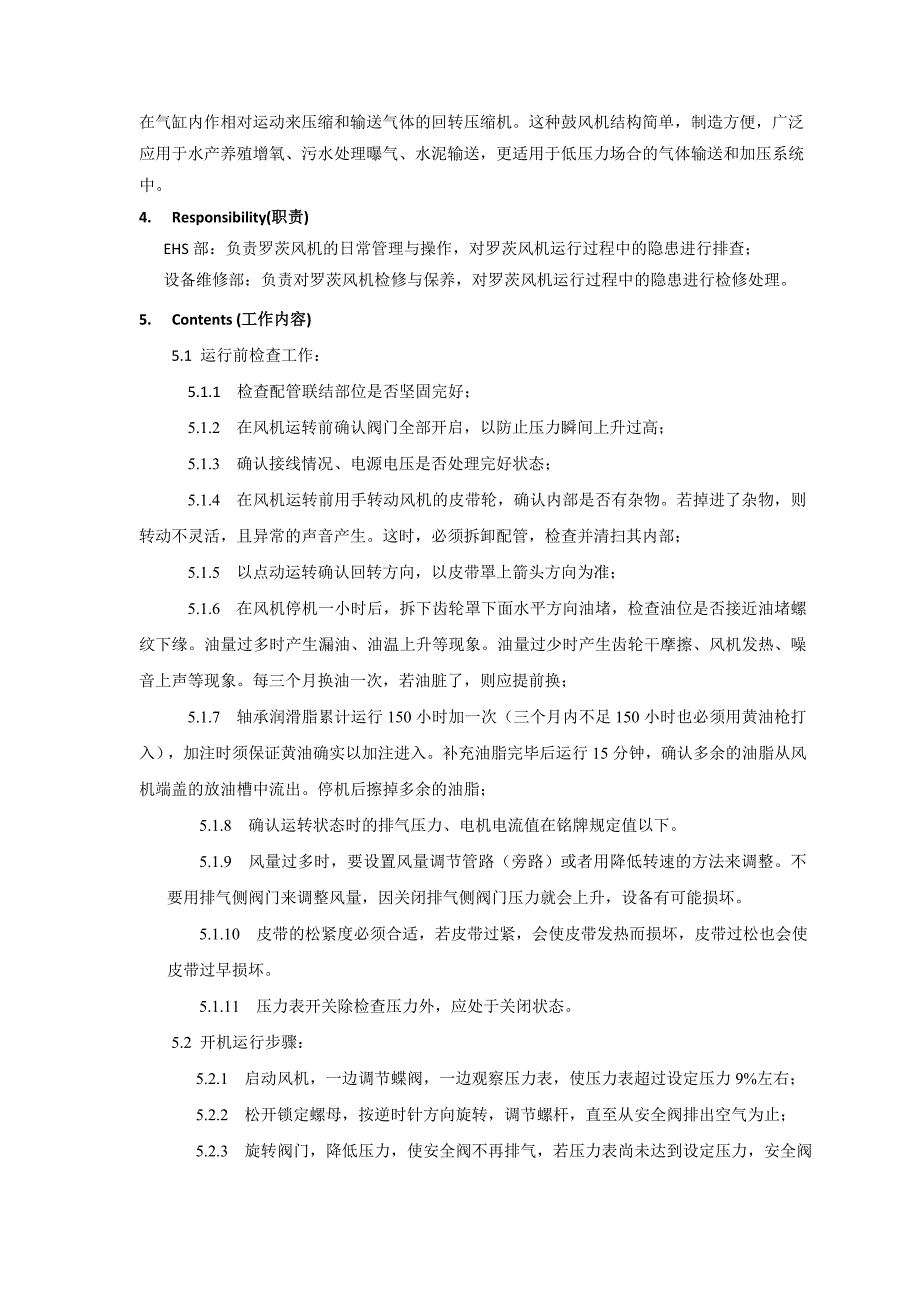 在气缸内作相对运动来压缩和输送气体的回转压缩机。这种鼓风机结构简单，制造方便，广泛应用于水产养殖增氧、污水处理曝气、水泥输送，更适用于低压力场合的气体输送和加压系统中。

4. Responsibility(职责)

EHS 部：负责罗茨风机的日常管理与操作，对罗茨风机运行过程中的隐患进行排查；

设备维修部：负责对罗茨风机检修与保养，对罗茨风机运行过程中的隐患进行检修处理。

5. Contents (工作内容)

5.1 运行前检查工作：

5.1.1 检查配管联结部位是否坚固完好；

5.1.2 在风机运转前确认阀门全部开启，以防止压力瞬间上升过高；

5.1.3 确认接线情况、电源电压是否处理完好状态；

5.1.4 在风机运转前用手转动风机的皮带轮，确认内部是否有杂物。若掉进了杂物，则转动不灵活，且异常的声音产生。这时，必须拆卸配管，检查并清扫其内部；

5.1.5 以点动运转确认回转方向，以皮带罩上箭头方向为准；

5.1.6 在风机停机一小时后，拆下齿轮罩下面水平方向油堵，检查油位是否接近油堵螺纹下缘。油量过多时产生漏油、油温上升等现象。油量过少时产生齿轮干摩擦、风机发热、噪音上声等现象。每三个月换油一次，若油脏了，则应提前换；

5.1.7 轴承润滑脂累计运行 150 小时加一次（三个月内不足 150 小时也必须用黄油枪打入），加注时须保证黄油确实以加注进入。补充油脂完毕后运行 15 分钟，确认多余的油脂从风机端盖的放油槽中流出。停机后擦掉多余的油脂；

5.1.8 确认运转状态时的排气压力、电机电流值在铭牌规定值以下。

5.1.9 风量过多时，要设置风量调节管路（旁路）或者用降低转速的方法来调整。不要用排气侧阀门来调整风量，因关闭排气侧阀门压力就会上升，设备有可能损坏。

5.1.10 皮带的松紧度必须合适，若皮带过紧，会使皮带发热而损坏，皮带过松也会使皮带过早损坏。

5.1.11 压力表开关除检查压力外，应处于关闭状态。

5.2 开机运行步骤：

5.2.1 启动风机，一边调节蝶阀，一边观察压力表，使压力表超过设定压力 9%左右；

5.2.2 松开锁定螺母，按逆时针方向旋转，调节螺杆，直至从安全阀排出空气为止；

5.2.3 旋转阀门，降低压力，使安全阀不再排气，若压力表尚未达到设定压力，安全阀